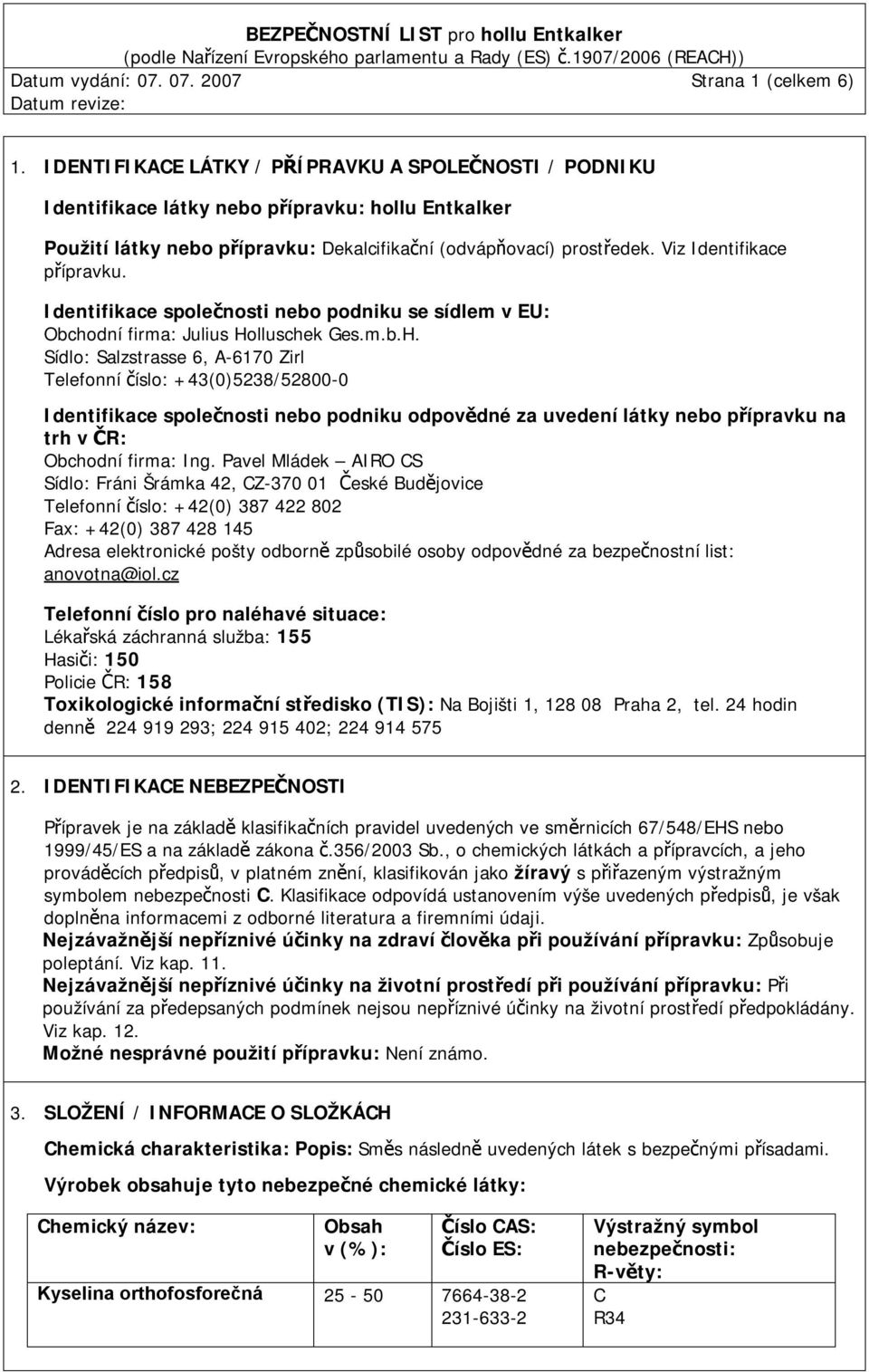 BEZPEČNOSTNÍ LIST pro hollu Entkalker
(podle Nařízení Evropského parlamentu a Rady (ES) č.1907/2006 (REACH))
Datum vydání: 07. 07. 2007 Strana 1 (celkem 6)
Datum revize:

1. IDENTIFIKACE LÁTKY / PŘÍPRAVKU A SPOLEČNOSTI / PODNIKU

Identifikace látky nebo přípravku: hollu Entkalker

Použití látky nebo přípravku: Dekalcifikační (odvápňovací) prostředek. Viz Identifikace přípravku.

Identifikace společnosti nebo podniku se sídlem v EU:
Obchodní firma: Julius Holluschek Ges.m.b.H.
Sídlo: Salzstrasse 6, A-6170 Zirl
Telefonní číslo: +43(0)5238/52800-0

Identifikace společnosti nebo podniku odpovědné za uvedení látky nebo přípravku na trh v ČR:
Obchodní firma: Ing. Pavel Mládek – AIRO CS
Sídlo: Fráni Šrámka 42, CZ-370 01 České Budějovice
Telefonní číslo: +42(0) 387 422 802
Fax: +42(0) 387 428 145
Adresa elektronické pošty odborně způsobilé osoby odpovědné za bezpečnostní list: anovotna@iol.cz

Telefonní číslo pro naléhavé situace:
Lékařská záchranná služba: 155
Hasiči: 150
Policie ČR: 158
Toxikologické informační středisko (TIS): Na Bojišti 1, 128 08 Praha 2, tel. 24 hodin denně 224 919 293; 224 915 402; 224 914 575

2. IDENTIFIKACE NEBEZPEČNOSTI

Přípravek je na základě klasifikačních pravidel uvedených ve směrnicích 67/548/EHS nebo 1999/45/ES a na základě zákona č.356/2003 Sb., o chemických látkách a přípravcích, a jeho prováděcích předpisů, v platném znění, klasifikován jako žíravý s přiřazeným výstražným symbolem nebezpečnosti C. Klasifikace odpovídá ustanovením výše uvedených předpisů, je však doplněna informacemi z odborné literatura a firemními údaji.
Nejzávažnější nepříznivé účinky na zdraví člověka při používání přípravku: Způsobuje poleptání. Viz kap. 11.
Nejzávažnější nepříznivé účinky na životní prostředí při používání přípravku: Při používání za předepsaných podmínek nejsou nepříznivé účinky na životní prostředí předpokládány. Viz kap. 12.
Možné nesprávné použití přípravku: Není známo.

3. SLOŽENÍ / INFORMACE O SLOŽKÁCH

Chemická charakteristika: Popis: Směs následně uvedených látek s bezpečnými přísadami.

Výrobek obsahuje tyto nebezpečné chemické látky:

| Chemický název: | Obsah v (%): | Číslo CAS: Číslo ES: | Výstražný symbol nebezpečnosti: R-věty: |
|---|---|---|---|
| Kyselina orthofosforečná | 25 - 50 | 7664-38-2 231-633-2 | C R34 |